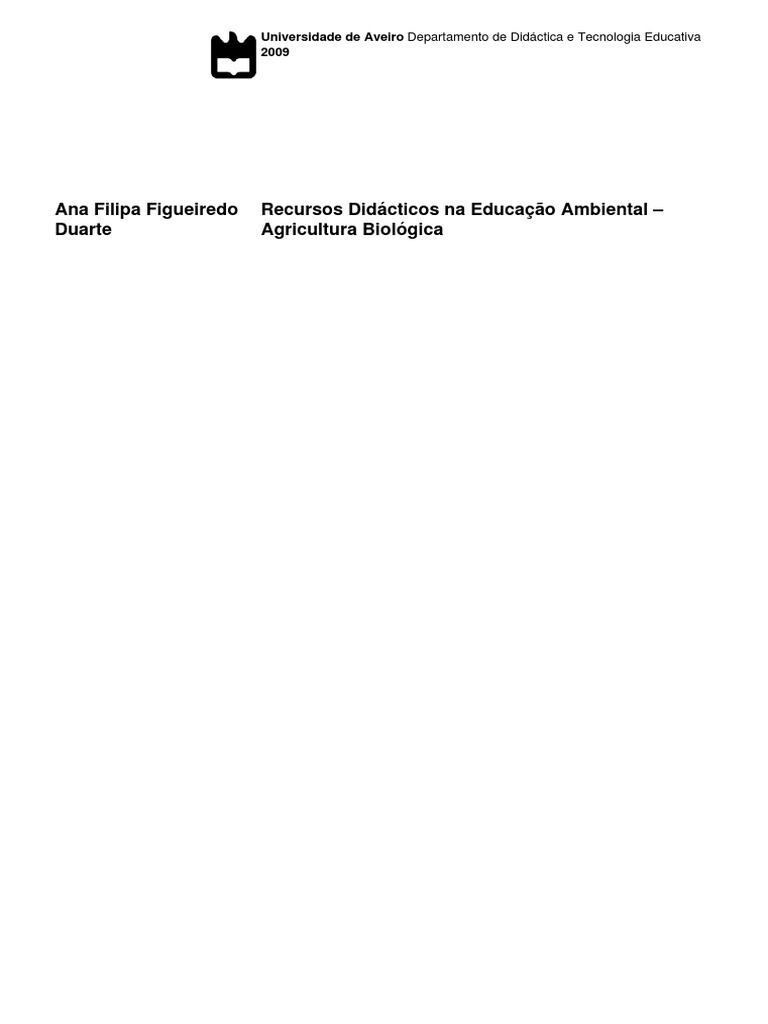 Universidade de Aveiro Departamento de Didáctica e Tecnologia Educativa
2009

Ana Filipa Figueiredo Duarte

Recursos Didácticos na Educação Ambiental – Agricultura Biológica